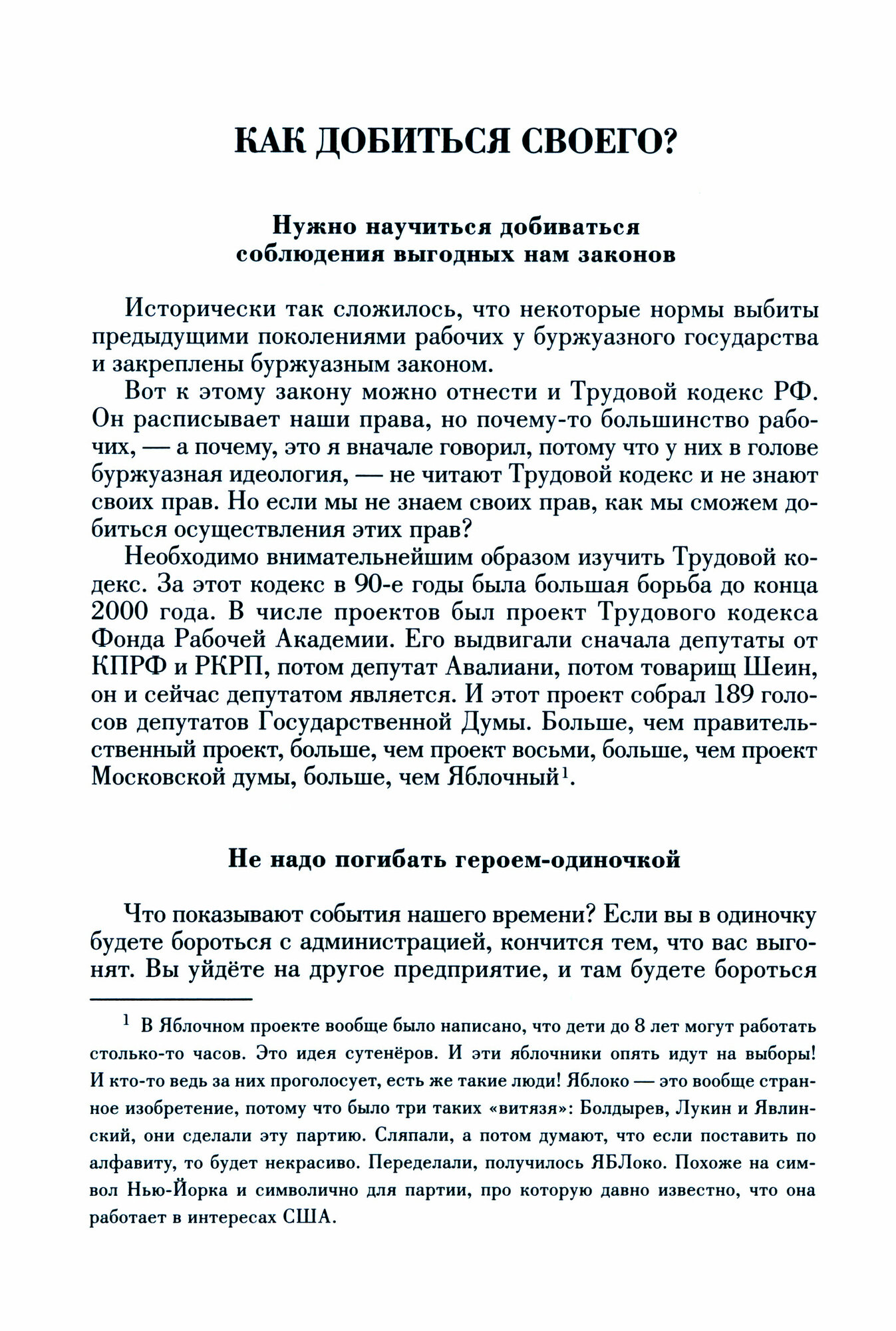 КАК ДОБИТЬСЯ СВОЕГО?

Нужно научиться добиваться соблюдения выгодных нам законов

Исторически так сложилось, что некоторые нормы выбиты предыдущими поколениями рабочих у буржуазного государства и закреплены буржуазным законом.

Вот к этому закону можно отнести и Трудовой кодекс РФ. Он расписывает наши права, но почему-то большинство рабочих, — а почему, это я вначале говорил, потому что у них в голове буржуазная идеология, — не читают Трудовой кодекс и не знают своих прав. Но если мы не знаем своих прав, как мы сможем добиться осуществления этих прав?

Необходимо внимательнейшим образом изучить Трудовой кодекс. За этот кодекс в 90-е годы была большая борьба до конца 2000 года. В числе проектов был проект Трудового кодекса Фонда Рабочей Академии. Его выдвигали сначала депутаты от КПРФ и РКРП, потом депутат Авалиани, потом товарищ Шеин, он и сейчас депутатом является. И этот проект собрал 189 голосов депутатов Государственной Думы. Больше, чем правительственный проект, больше, чем проект восьми, больше, чем проект Московской думы, больше, чем Яблочный$^1$.

Не надо погибать героем-одиночкой

Что показывают события нашего времени? Если вы в одиночку будете бороться с администрацией, кончится тем, что вас выгонят. Вы уйдёте на другое предприятие, и там будете бороться

$^1$ В Яблочном проекте вообще было написано, что дети до 8 лет могут работать столько-то часов. Это идея сутенёров. И эти яблочники опять идут на выборы! И кто-то ведь за них проголосует, есть же такие люди! Яблоко — это вообще странное изобретение, потому что было три таких «витязя»: Болдырев, Лукин и Явлинский, они сделали эту партию. Сляпали, а потом думают, что если поставить по алфавиту, то будет некрасиво. Переделали, получилось ЯБЛоко. Похоже на символ Нью-Йорка и символично для партии, про которую давно известно, что она работает в интересах США.